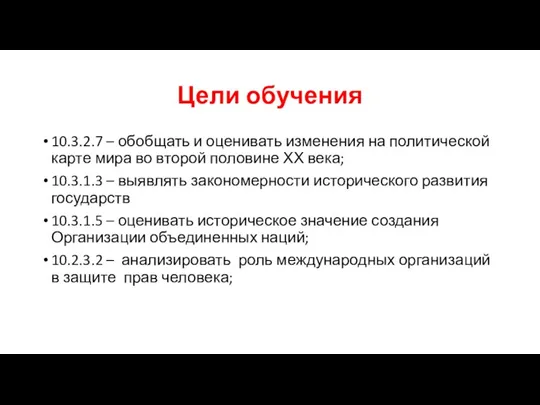 Цели обучения

• 10.3.2.7 – обобщать и оценивать изменения на политической карте мира во второй половине XX века;
• 10.3.1.3 – выявлять закономерности исторического развития государств
• 10.3.1.5 – оценивать историческое значение создания Организации объединенных наций;
• 10.2.3.2 – анализировать роль международных организаций в защите прав человека;